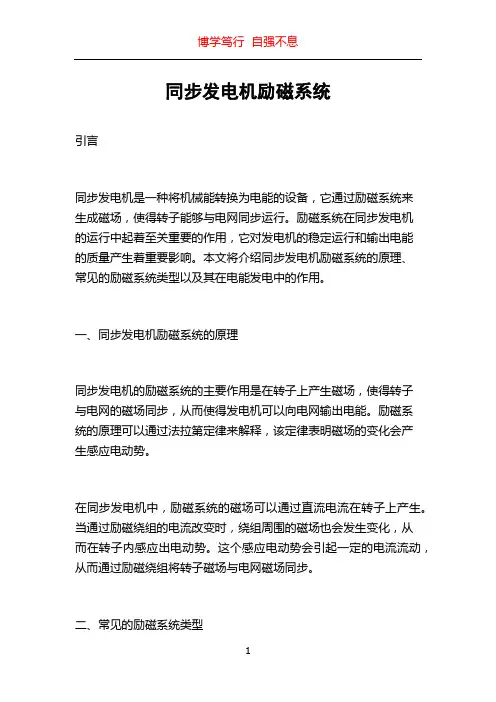 博学笃行 自强不息

同步发电机励磁系统

引言

同步发电机是一种将机械能转换为电能的设备，它通过励磁系统来生成磁场，使得转子能够与电网同步运行。励磁系统在同步发电机的运行中起着至关重要的作用，它对发电机的稳定运行和输出电能的质量产生着重要影响。本文将介绍同步发电机励磁系统的原理、常见的励磁系统类型以及其在电能发电中的作用。

一、同步发电机励磁系统的原理

同步发电机的励磁系统的主要作用是在转子上产生磁场，使得转子与电网的磁场同步，从而使得发电机可以向电网输出电能。励磁系统的原理可以通过法拉第定律来解释，该定律表明磁场的变化会产生感应电动势。

在同步发电机中，励磁系统的磁场可以通过直流电流在转子上产生。当通过励磁绕组的电流改变时，绕组周围的磁场也会发生变化，从而在转子内感应出电动势。这个感应电动势会引起一定的电流流动，从而通过励磁绕组将转子磁场与电网磁场同步。

二、常见的励磁系统类型

1